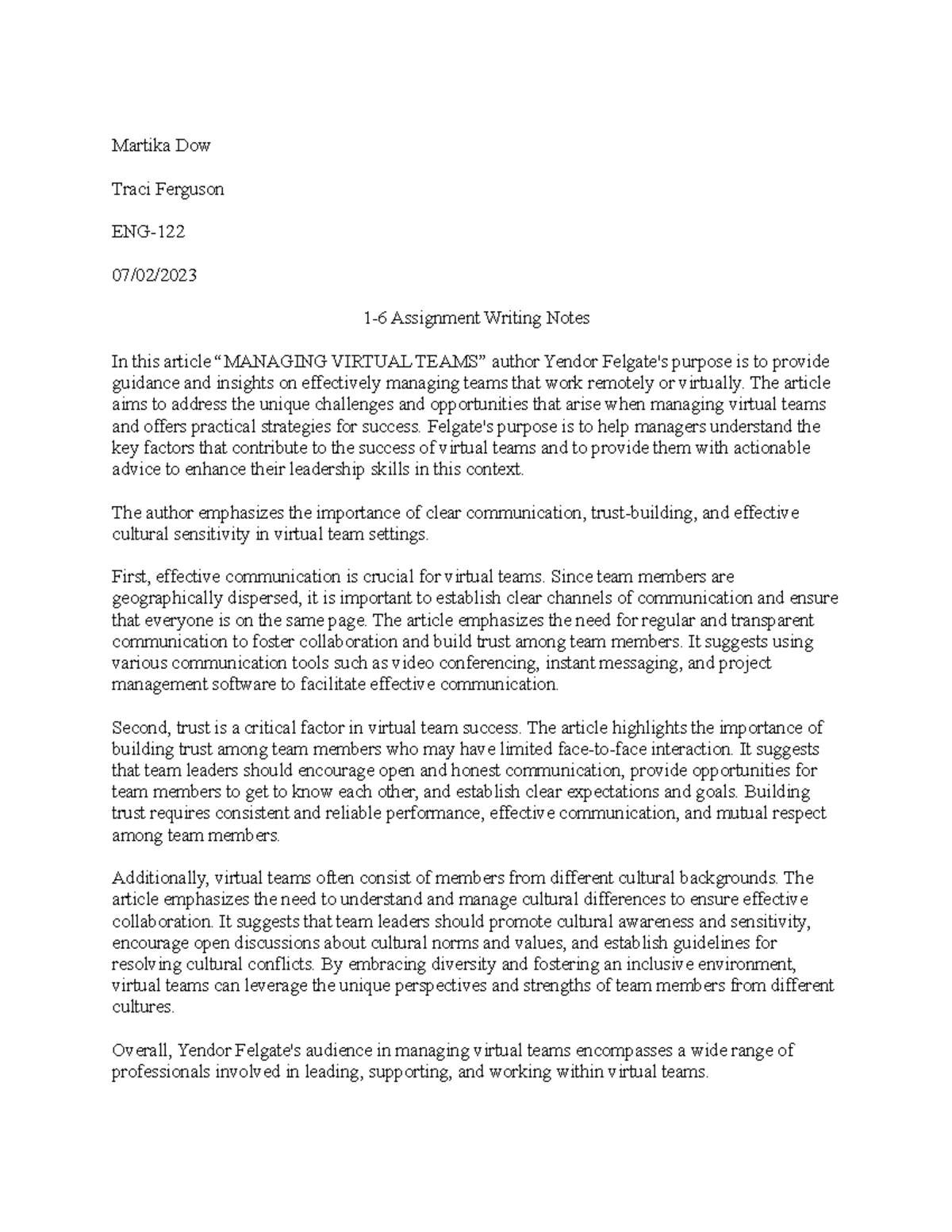 Martika Dow

Traci Ferguson

ENG-122

07/02/2023

1-6 Assignment Writing Notes

In this article “MANAGING VIRTUAL TEAMS” author Yendor Felgate's purpose is to provide guidance and insights on effectively managing teams that work remotely or virtually. The article aims to address the unique challenges and opportunities that arise when managing virtual teams and offers practical strategies for success. Felgate's purpose is to help managers understand the key factors that contribute to the success of virtual teams and to provide them with actionable advice to enhance their leadership skills in this context.

The author emphasizes the importance of clear communication, trust-building, and effective cultural sensitivity in virtual team settings.

First, effective communication is crucial for virtual teams. Since team members are geographically dispersed, it is important to establish clear channels of communication and ensure that everyone is on the same page. The article emphasizes the need for regular and transparent communication to foster collaboration and build trust among team members. It suggests using various communication tools such as video conferencing, instant messaging, and project management software to facilitate effective communication.

Second, trust is a critical factor in virtual team success. The article highlights the importance of building trust among team members who may have limited face-to-face interaction. It suggests that team leaders should encourage open and honest communication, provide opportunities for team members to get to know each other, and establish clear expectations and goals. Building trust requires consistent and reliable performance, effective communication, and mutual respect among team members.

Additionally, virtual teams often consist of members from different cultural backgrounds. The article emphasizes the need to understand and manage cultural differences to ensure effective collaboration. It suggests that team leaders should promote cultural awareness and sensitivity, encourage open discussions about cultural norms and values, and establish guidelines for resolving cultural conflicts. By embracing diversity and fostering an inclusive environment, virtual teams can leverage the unique perspectives and strengths of team members from different cultures.

Overall, Yendor Felgate's audience in managing virtual teams encompasses a wide range of professionals involved in leading, supporting, and working within virtual teams.